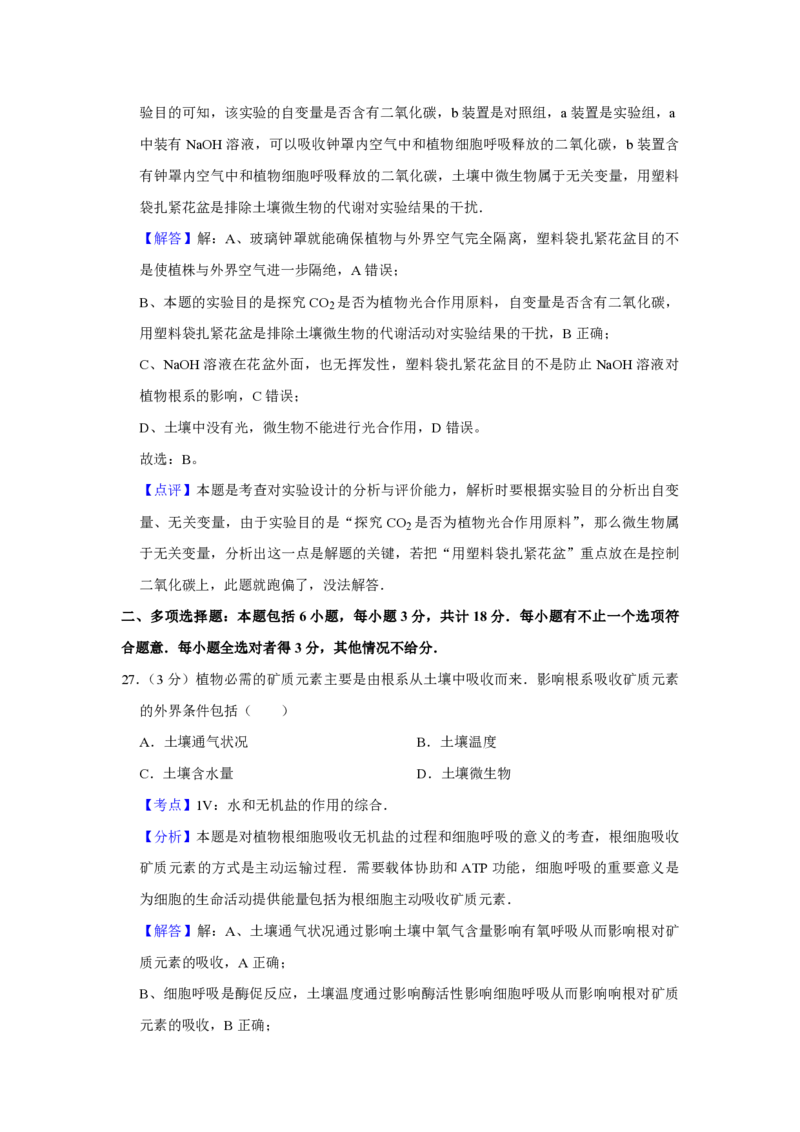 验目的可知，该实验的自变量是否含有二氧化碳，b 装置是对照组，a 装置是实验组，a 中装有 NaOH 溶液，可以吸收钟罩内空气中和植物细胞呼吸释放的二氧化碳，b 装置含有钟罩内空气中和植物细胞呼吸释放的二氧化碳，土壤中微生物属于无关变量，用塑料袋扎紧花盆是排除土壤微生物的代谢对实验结果的干扰．

【解答】解：A、玻璃钟罩就能确保植物与外界空气完全隔离，塑料袋扎紧花盆目的不是使植株与外界空气进一步隔绝，A 错误；

B、本题的实验目的是探究 $CO_2$ 是否为植物光合作用原料，自变量是否含有二氧化碳，用塑料袋扎紧花盆是排除土壤微生物的代谢活动对实验结果的干扰，B 正确；

C、NaOH 溶液在花盆外面，也无挥发性，塑料袋扎紧花盆目的不是防止 NaOH 溶液对植物根系的影响，C 错误；

D、土壤中没有光，微生物不能进行光合作用，D 错误。

故选：B。

【点评】本题是考查对实验设计的分析与评价能力，解析时要根据实验目的分析出自变量、无关变量，由于实验目的是“探究 $CO_2$ 是否为植物光合作用原料”，那么微生物属于无关变量，分析出这一点是解题的关键，若把“用塑料袋扎紧花盆”重点放在是控制二氧化碳上，此题就跑偏了，没法解答．

二、多项选择题：本题包括 6 小题，每小题 3 分，共计 18 分．每小题有不止一个选项符合题意．每小题全选对者得 3 分，其他情况不给分．

27．（3 分）植物必需的矿质元素主要是由根系从土壤中吸收而来．影响根系吸收矿质元素的外界条件包括（　　）

A．土壤通气状况　　B．土壤温度

C．土壤含水量　　D．土壤微生物

【考点】IV：水和无机盐的作用的综合．

【分析】本题是对植物根细胞吸收无机盐的过程和细胞呼吸的意义的考查，根细胞吸收矿质元素的方式是主动运输过程．需要载体协助和 ATP 功能，细胞呼吸的重要意义是为细胞的生命活动提供能量包括为根细胞主动吸收矿质元素．

【解答】解：A、土壤通气状况通过影响土壤中氧气含量影响有氧呼吸从而影响根对矿质元素的吸收，A 正确；

B、细胞呼吸是酶促反应，土壤温度通过影响酶活性影响细胞呼吸从而影响响根对矿质元素的吸收，B 正确；